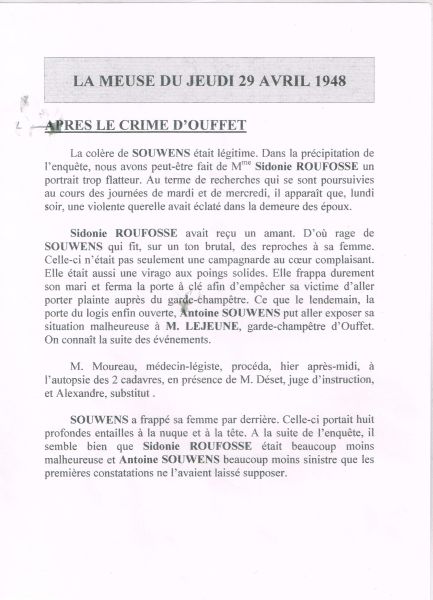 LA MEUSE DU JEUDI 29 AVRIL 1948

APRES LE CRIME D'OUFFET

La colère de SOUWENS était légitime. Dans la précipitation de l'enquête, nous avons peut-être fait de M$^{me}$ Sidonie ROUFOSSE un portrait trop flatteur. Au terme de recherches qui se sont poursuivies au cours des journées de mardi et de mercredi, il apparaît que, lundi soir, une violente querelle avait éclaté dans la demeure des époux.

Sidonie ROUFOSSE avait reçu un amant. D'où rage de SOUWENS qui fit, sur un ton brutal, des reproches à sa femme. Celle-ci n'était pas seulement une campagnarde au cœur complaisant. Elle était aussi une virago aux poings solides. Elle frappa durement son mari et ferma la porte à clé afin d'empêcher sa victime d'aller porter plainte auprès du garde-champêtre. Ce que le lendemain, la porte du logis enfin ouverte, Antoine SOUWENS put aller exposer sa situation malheureuse à M. LEJEUNE, garde-champêtre d'Ouffet. On connaît la suite des événements.

M. Moureau, médecin-légiste, procéda, hier après-midi, à l'autopsie des 2 cadavres, en présence de M. Déset, juge d'instruction, et Alexandre, substitut .

SOUWENS a frappé sa femme par derrière. Celle-ci portait huit profondes entailles à la nuque et à la tête. A la suite de l'enquête, il semble bien que Sidonie ROUFOSSE était beaucoup moins malheureuse et Antoine SOUWENS beaucoup moins sinistre que les premières constatations ne l'avaient laissé supposer.